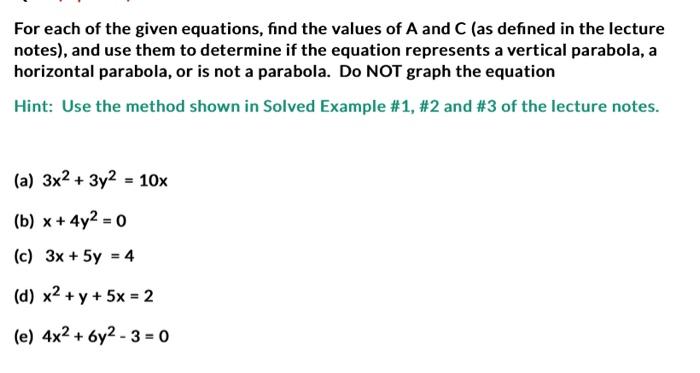 For each of the given equations, find the values of A and C (as defined in the lecture notes), and use them to determine if the equation represents a vertical parabola, a horizontal parabola, or is not a parabola. Do NOT graph the equation

Hint: Use the method shown in Solved Example #1, #2 and #3 of the lecture notes.

(a) $3x^2 + 3y^2 = 10x$

(b) $x + 4y^2 = 0$

(c) $3x + 5y = 4$

(d) $x^2 + y + 5x = 2$

(e) $4x^2 + 6y^2 - 3 = 0$